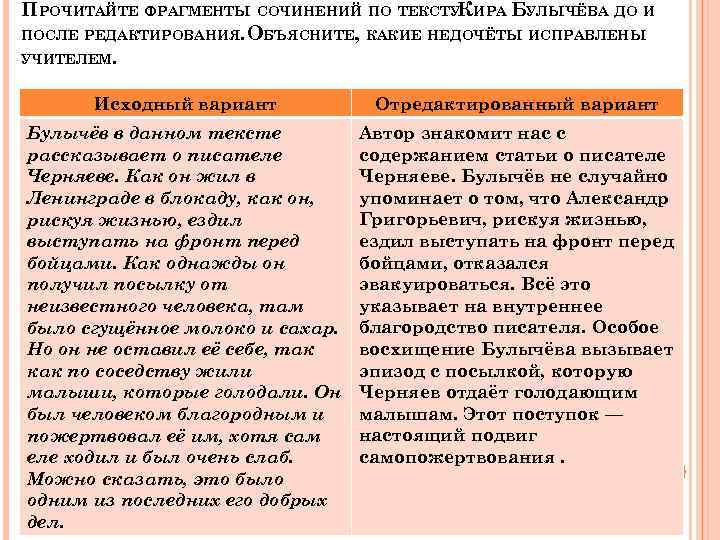 Прочитайте фрагменты сочинений по текстуКира Булычёва до и после редактирования.Объясните, какие недочёты исправлены учителем.

| Исходный вариант | Отредактированный вариант |
|---|---|
| Булычёв в данном тексте рассказывает о писателе Черняеве. Как он жил в Ленинграде в блокаду, как он, рискуя жизнью, ездил выступать на фронт перед бойцами. Как однажды он получил посылку от неизвестного человека, там было сгущённое молоко и сахар. Но он не оставил её себе, так как по соседству жили малыши, которые голодали. Он был человеком благородным и пожертвовал её им, хотя сам еле ходил и был очень слаб. Можно сказать, это было одним из последних его добрых дел. | Автор знакомит нас с содержанием статьи о писателе Черняеве. Булычёв не случайно упоминает о том, что Александр Григорьевич, рискуя жизнью, ездил выступать на фронт перед бойцами, отказался эвакуироваться. Всё это указывает на внутреннее благородство писателя. Особое восхищение Булычёва вызывает эпизод с посылкой, которую Черняев отдаёт голодающим малышам. Этот поступок — настоящий подвиг самопожертвования . |